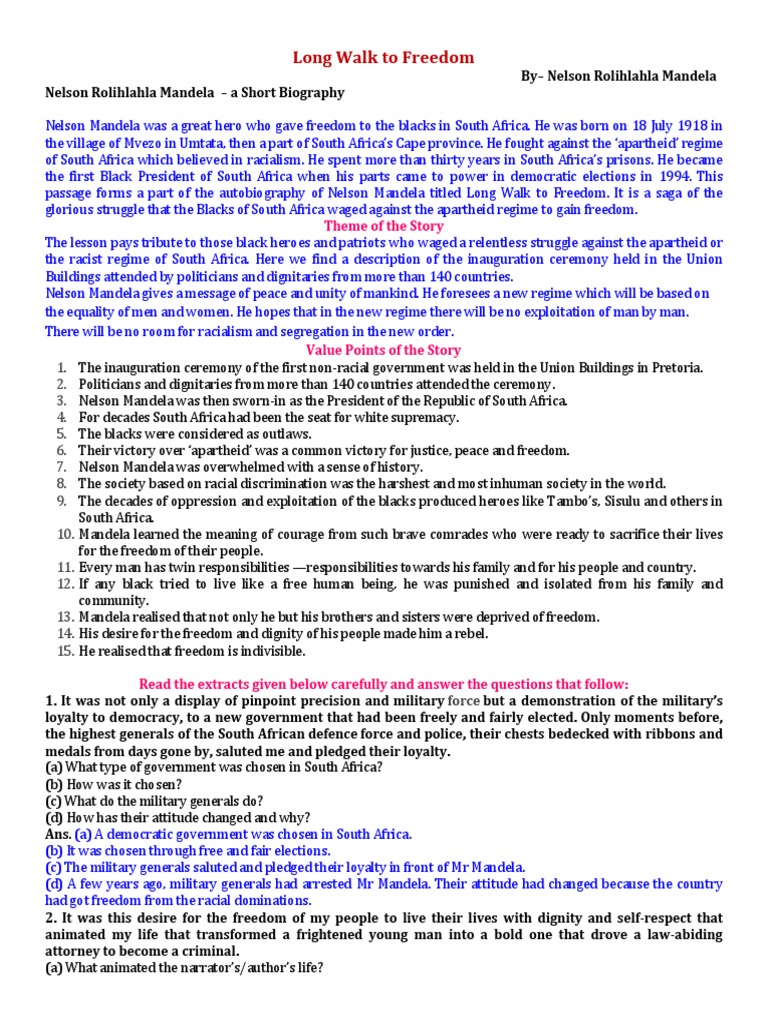 Long Walk to Freedom

By– Nelson Rolihlahla Mandela

Nelson Rolihlahla Mandela – a Short Biography

Nelson Mandela was a great hero who gave freedom to the blacks in South Africa. He was born on 18 July 1918 in the village of Mvezo in Umtata, then a part of South Africa's Cape province. He fought against the 'apartheid' regime of South Africa which believed in racialism. He spent more than thirty years in South Africa's prisons. He became the first Black President of South Africa when his parts came to power in democratic elections in 1994. This passage forms a part of the autobiography of Nelson Mandela titled Long Walk to Freedom. It is a saga of the glorious struggle that the Blacks of South Africa waged against the apartheid regime to gain freedom.

Theme of the Story

The lesson pays tribute to those black heroes and patriots who waged a relentless struggle against the apartheid or the racist regime of South Africa. Here we find a description of the inauguration ceremony held in the Union Buildings attended by politicians and dignitaries from more than 140 countries.
Nelson Mandela gives a message of peace and unity of mankind. He foresees a new regime which will be based on the equality of men and women. He hopes that in the new regime there will be no exploitation of man by man. There will be no room for racialism and segregation in the new order.

Value Points of the Story

1. The inauguration ceremony of the first non-racial government was held in the Union Buildings in Pretoria.
2. Politicians and dignitaries from more than 140 countries attended the ceremony.
3. Nelson Mandela was then sworn-in as the President of the Republic of South Africa.
4. For decades South Africa had been the seat for white supremacy.
5. The blacks were considered as outlaws.
6. Their victory over 'apartheid' was a common victory for justice, peace and freedom.
7. Nelson Mandela was overwhelmed with a sense of history.
8. The society based on racial discrimination was the harshest and most inhuman society in the world.
9. The decades of oppression and exploitation of the blacks produced heroes like Tambo's, Sisulu and others in South Africa.
10. Mandela learned the meaning of courage from such brave comrades who were ready to sacrifice their lives for the freedom of their people.
11. Every man has twin responsibilities —responsibilities towards his family and for his people and country.
12. If any black tried to live like a free human being, he was punished and isolated from his family and community.
13. Mandela realised that not only he but his brothers and sisters were deprived of freedom.
14. His desire for the freedom and dignity of his people made him a rebel.
15. He realised that freedom is indivisible.

Read the extracts given below carefully and answer the questions that follow:

1. It was not only a display of pinpoint precision and military force but a demonstration of the military's loyalty to democracy, to a new government that had been freely and fairly elected. Only moments before, the highest generals of the South African defence force and police, their chests bedecked with ribbons and medals from days gone by, saluted me and pledged their loyalty.
(a) What type of government was chosen in South Africa?
(b) How was it chosen?
(c) What do the military generals do?
(d) How has their attitude changed and why?
Ans. (a) A democratic government was chosen in South Africa.
(b) It was chosen through free and fair elections.
(c) The military generals saluted and pledged their loyalty in front of Mr Mandela.
(d) A few years ago, military generals had arrested Mr Mandela. Their attitude had changed because the country had got freedom from the racial dominations.
2. It was this desire for the freedom of my people to live their lives with dignity and self-respect that animated my life that transformed a frightened young man into a bold one that drove a law-abiding attorney to become a criminal.
(a) What animated the narrator's/author's life?